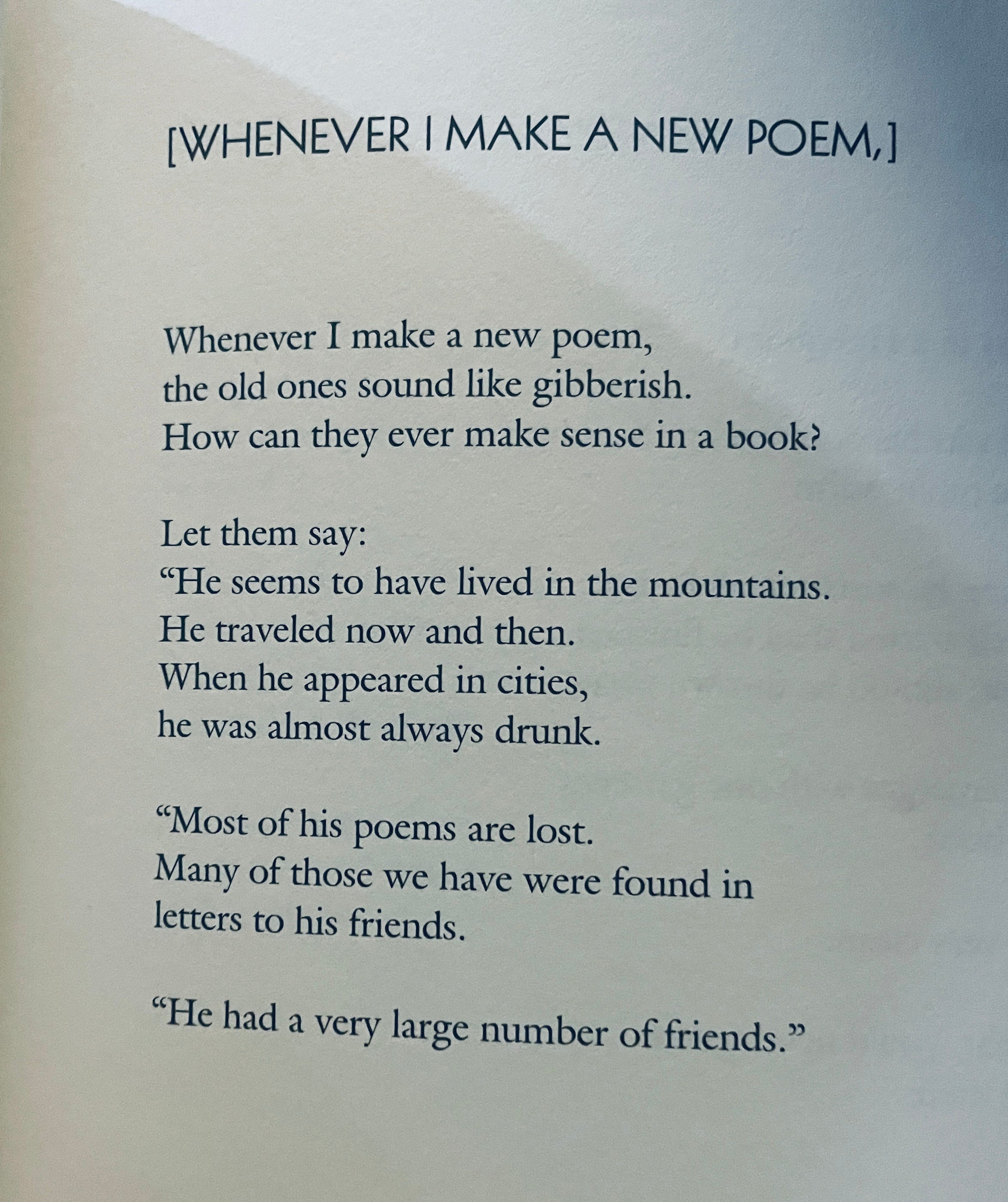 [WHENEVER I MAKE A NEW POEM,]

Whenever I make a new poem,
the old ones sound like gibberish.
How can they ever make sense in a book?

Let them say:
“He seems to have lived in the mountains.
He traveled now and then.
When he appeared in cities,
he was almost always drunk.

“Most of his poems are lost.
Many of those we have were found in
letters to his friends.

“He had a very large number of friends.”